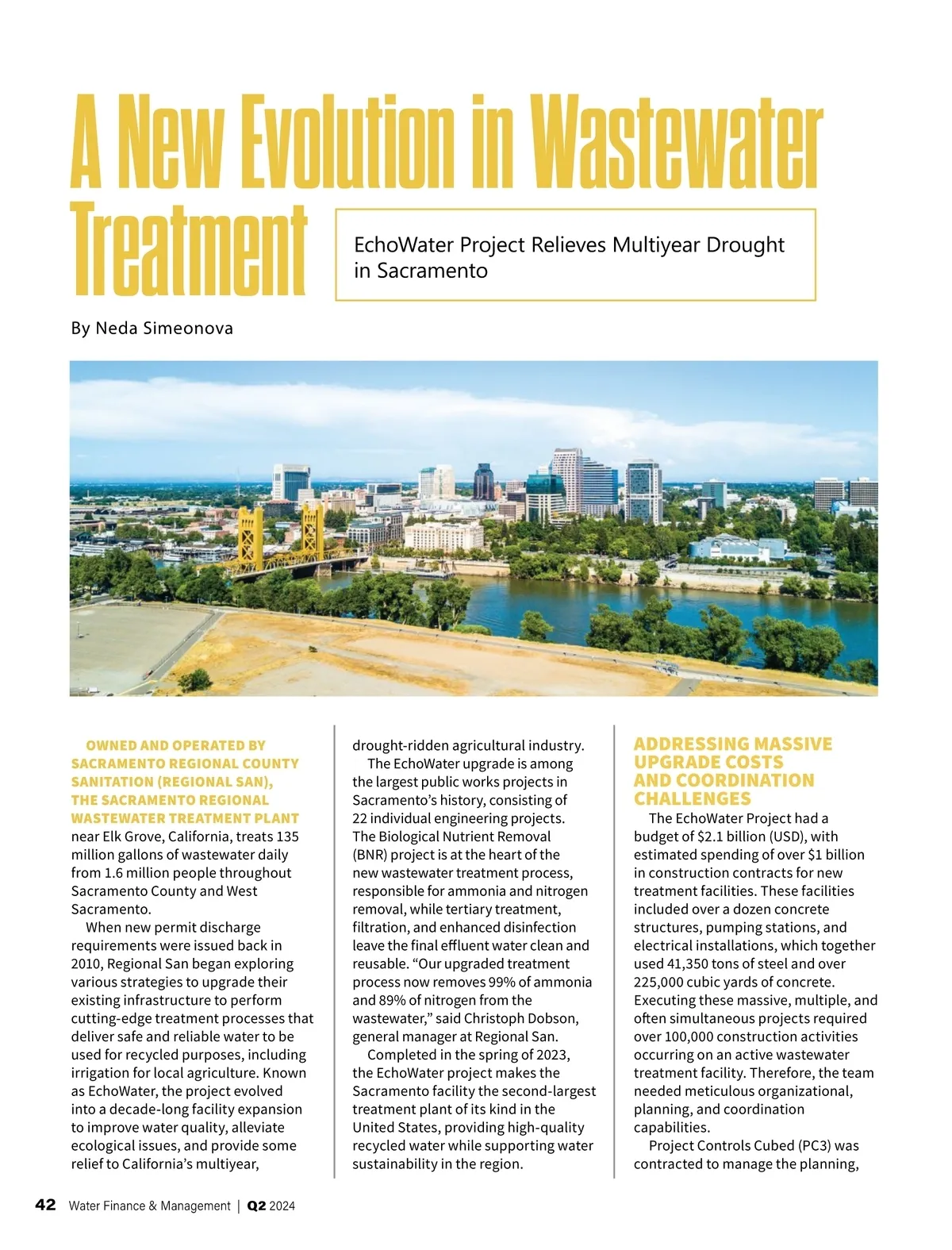 A New Evolution in Wastewater Treatment

EchoWater Project Relieves Multiyear Drought in Sacramento

By Neda Simeonova

OWNED AND OPERATED BY SACRAMENTO REGIONAL COUNTY SANITATION (REGIONAL SAN), THE SACRAMENTO REGIONAL WASTEWATER TREATMENT PLANT near Elk Grove, California, treats 135 million gallons of wastewater daily from 1.6 million people throughout Sacramento County and West Sacramento.

When new permit discharge requirements were issued back in 2010, Regional San began exploring various strategies to upgrade their existing infrastructure to perform cutting-edge treatment processes that deliver safe and reliable water to be used for recycled purposes, including irrigation for local agriculture. Known as EchoWater, the project evolved into a decade-long facility expansion to improve water quality, alleviate ecological issues, and provide some relief to California's multiyear, drought-ridden agricultural industry.

The EchoWater upgrade is among the largest public works projects in Sacramento's history, consisting of 22 individual engineering projects. The Biological Nutrient Removal (BNR) project is at the heart of the new wastewater treatment process, responsible for ammonia and nitrogen removal, while tertiary treatment, filtration, and enhanced disinfection leave the final effluent water clean and reusable. "Our upgraded treatment process now removes 99% of ammonia and 89% of nitrogen from the wastewater," said Christoph Dobson, general manager at Regional San.

Completed in the spring of 2023, the EchoWater project makes the Sacramento facility the second-largest treatment plant of its kind in the United States, providing high-quality recycled water while supporting water sustainability in the region.

ADDRESSING MASSIVE UPGRADE COSTS AND COORDINATION CHALLENGES

The EchoWater Project had a budget of $2.1 billion (USD), with estimated spending of over $1 billion in construction contracts for new treatment facilities. These facilities included over a dozen concrete structures, pumping stations, and electrical installations, which together used 41,350 tons of steel and over 225,000 cubic yards of concrete. Executing these massive, multiple, and often simultaneous projects required over 100,000 construction activities occurring on an active wastewater treatment facility. Therefore, the team needed meticulous organizational, planning, and coordination capabilities.

Project Controls Cubed (PC3) was contracted to manage the planning,

42 Water Finance & Management | Q2 2024